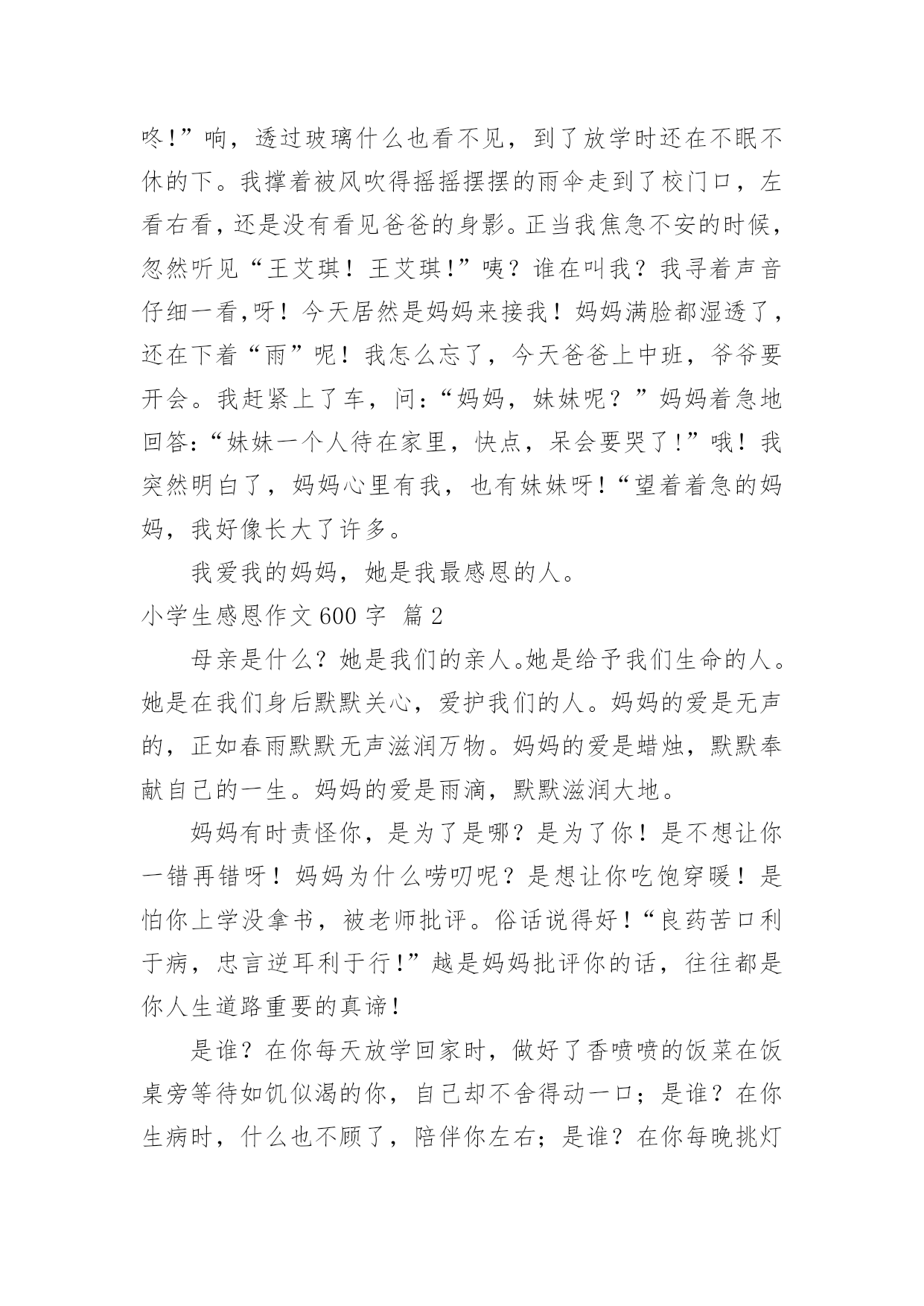 咚!”响，透过玻璃什么也看不见，到了放学时还在不眠不休的下。我撑着被风吹得摇摇摆摆的雨伞走到了校门口，左看右看，还是没有看见爸爸的身影。正当我焦急不安的时候，忽然听见“王艾琪！王艾琪!”咦？谁在叫我？我寻着声音仔细一看,呀！今天居然是妈妈来接我！妈妈满脸都湿透了，还在下着“雨”呢！我怎么忘了，今天爸爸上中班，爷爷要开会。我赶紧上了车，问:“妈妈，妹妹呢？”妈妈着急地回答:“妹妹一个人待在家里，快点，呆会要哭了!”哦！我突然明白了，妈妈心里有我，也有妹妹呀!“望着着急的妈妈，我好像长大了许多。

我爱我的妈妈，她是我最感恩的人。

小学生感恩作文600字 篇2

母亲是什么？她是我们的亲人。她是给予我们生命的人。她是在我们身后默默关心，爱护我们的人。妈妈的爱是无声的，正如春雨默默无声滋润万物。妈妈的爱是蜡烛，默默奉献自己的一生。妈妈的爱是雨滴，默默滋润大地。

妈妈有时责怪你，是为了是哪？是为了你！是不想让你一错再错呀！妈妈为什么唠叨呢？是想让你吃饱穿暖！是怕你上学没拿书，被老师批评。俗话说得好!“良药苦口利于病，忠言逆耳利于行!”越是妈妈批评你的话，往往都是你人生道路重要的真谛!

是谁？在你每天放学回家时，做好了香喷喷的饭菜在饭桌旁等待如饥似渴的你，自己却不舍得动一口；是谁？在你生病时，什么也不顾了，陪伴你左右；是谁？在你每晚挑灯